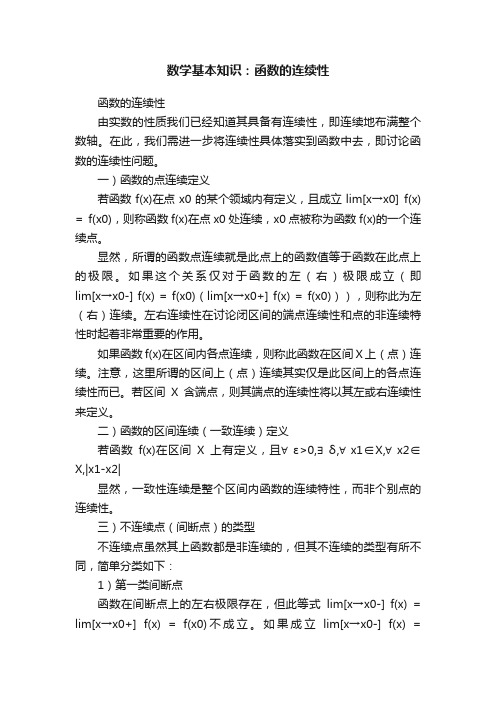 数学基本知识：函数的连续性

函数的连续性

由实数的性质我们已经知道其具备有连续性，即连续地布满整个数轴。在此，我们需进一步将连续性具体落实到函数中去，即讨论函数的连续性问题。

一）函数的点连续定义

若函数 f(x)在点 x0 的某个领域内有定义，且成立 lim[x→x0] f(x) = f(x0)，则称函数 f(x)在点 x0 处连续，x0 点被称为函数 f(x)的一个连续点。

显然，所谓的函数点连续就是此点上的函数值等于函数在此点上的极限。如果这个关系仅对于函数的左（右）极限成立（即 lim[x→x0-] f(x) = f(x0)（lim[x→x0+] f(x) = f(x0)）），则称此为左（右）连续。左右连续性在讨论闭区间的端点连续性和点的非连续特性时起着非常重要的作用。

如果函数 f(x)在区间内各点连续，则称此函数在区间 X 上（点）连续。注意，这里所谓的区间上（点）连续其实仅是此区间上的各点连续性而已。若区间 X 含端点，则其端点的连续性将以其左或右连续性来定义。

二）函数的区间连续（一致连续）定义

若函数 f(x)在区间 X 上有定义，且∀ ε>0,∃ δ,∀ x1∈X,∀ x2∈X,|x1-x2|

显然，一致性连续是整个区间内函数的连续特性，而非个别点的连续性。

三）不连续点（间断点）的类型

不连续点虽然其上函数都是非连续的，但其不连续的类型有所不同，简单分类如下：

1）第一类间断点

函数在间断点上的左右极限存在，但此等式 lim[x→x0-] f(x) = lim[x→x0+] f(x) = f(x0)不成立。如果成立 lim[x→x0-] f(x) =